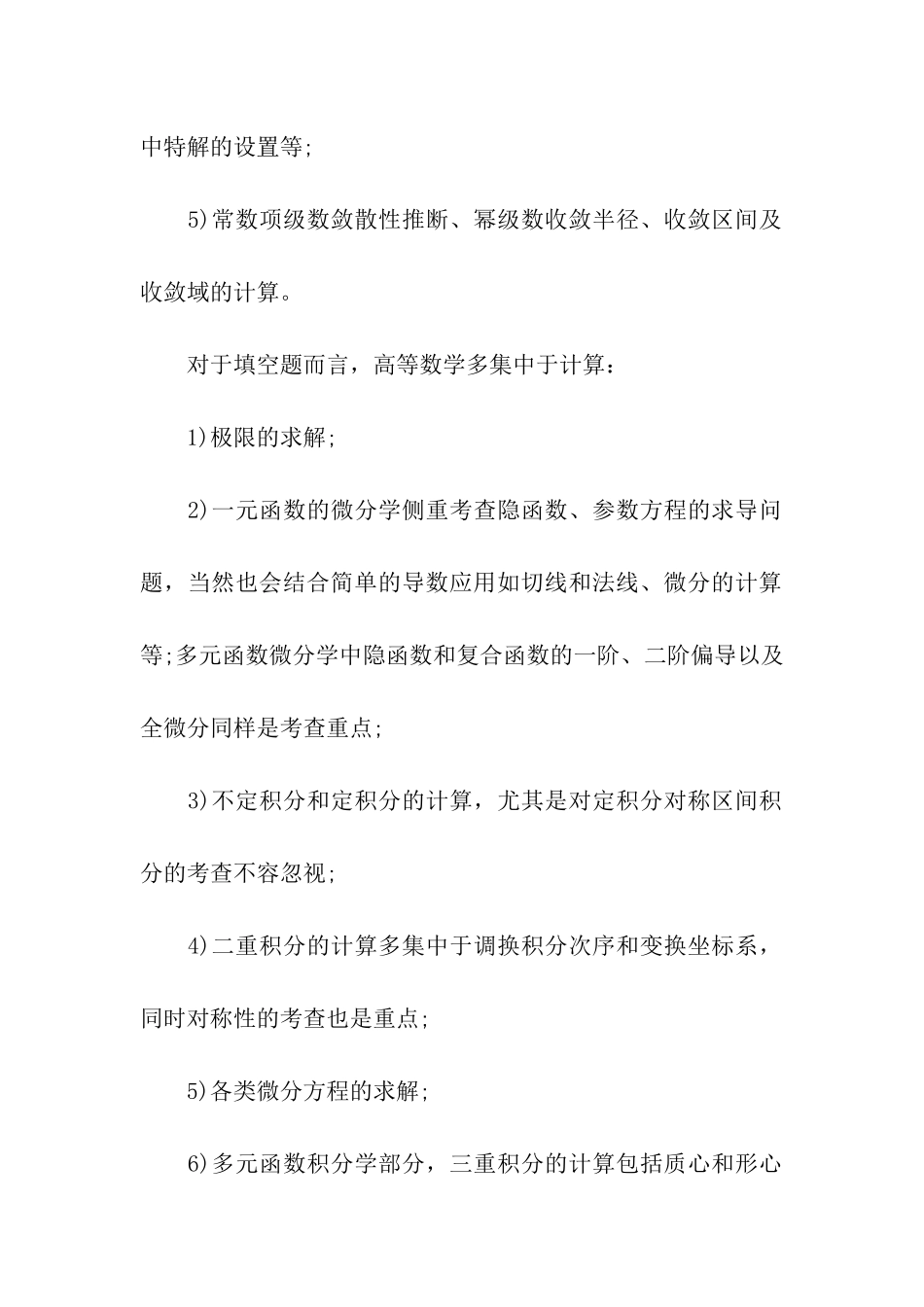 中特解的设置等;

5)常数项级数敛散性推断、幂级数收敛半径、收敛区间及收敛域的计算。

对于填空题而言，高等数学多集中于计算:

1)极限的求解;

2)一元函数的微分学侧重考查隐函数、参数方程的求导问题，当然也会结合简单的导数应用如切线和法线、微分的计算等;多元函数微分学中隐函数和复合函数的一阶、二阶偏导以及全微分同样是考查重点;

3)不定积分和定积分的计算，尤其是对定积分对称区间积分的考查不容忽视;

4)二重积分的计算多集中于调换积分次序和变换坐标系，同时对称性的考查也是重点;

5)各类微分方程的求解;

6)多元函数积分学部分，三重积分的计算包括质心和形心